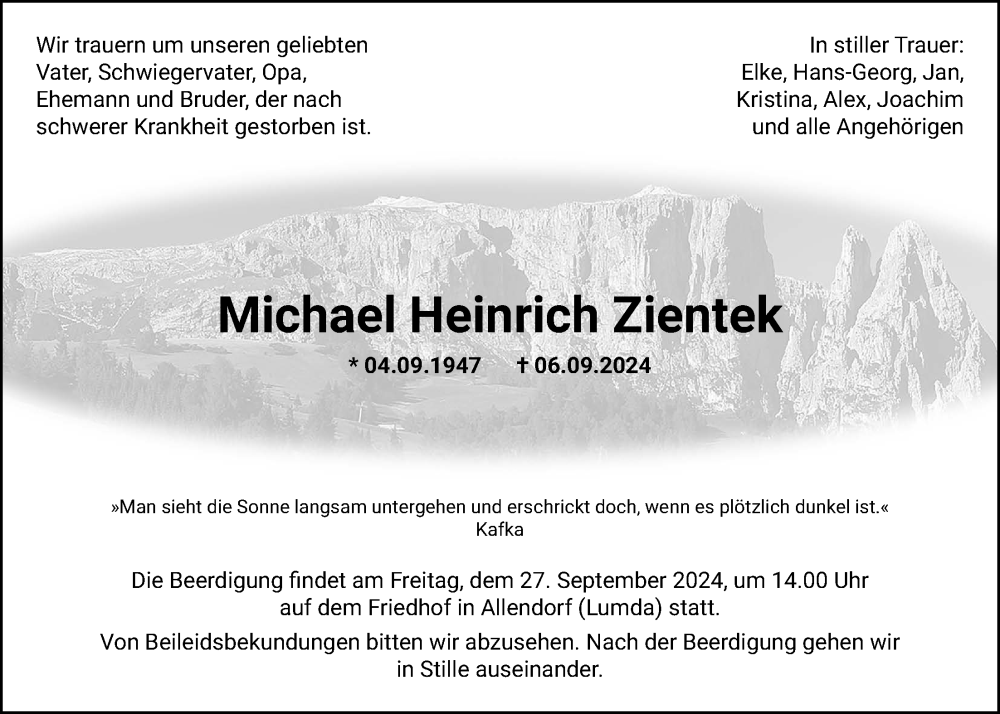 Wir trauern um unseren geliebten Vater, Schwiegervater, Opa, Ehemann und Bruder, der nach schwerer Krankheit gestorben ist.

In stiller Trauer:
Elke, Hans-Georg, Jan, Kristina, Alex, Joachim und alle Angehörigen

Michael Heinrich Zientek

* 04.09.1947 † 06.09.2024

»Man sieht die Sonne langsam untergehen und erschrickt doch, wenn es plötzlich dunkel ist.«
Kafka

Die Beerdigung findet am Freitag, dem 27. September 2024, um 14.00 Uhr auf dem Friedhof in Allendorf (Lumda) statt.

Von Beileidsbekundungen bitten wir abzusehen. Nach der Beerdigung gehen wir in Stille auseinander.